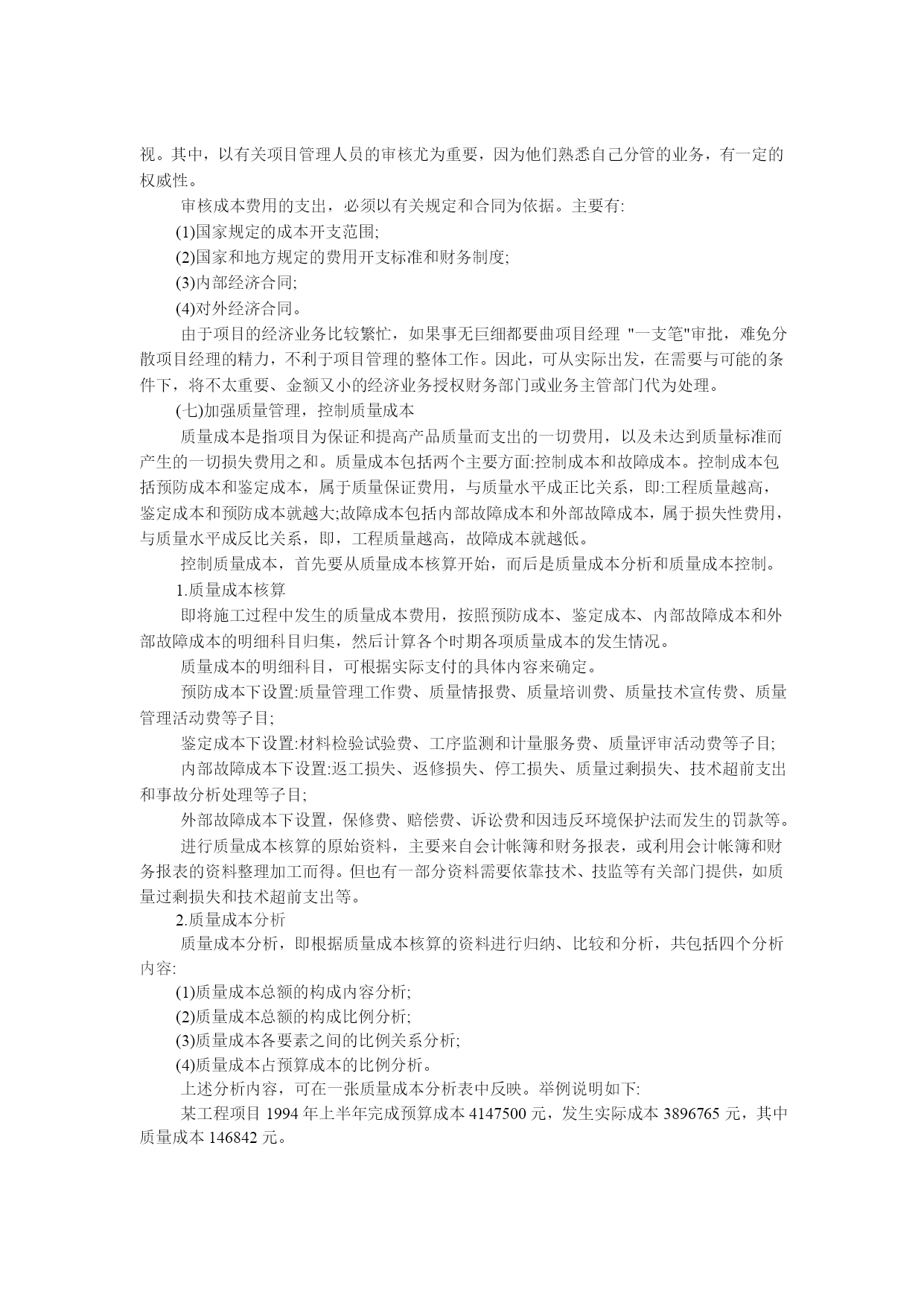 视。其中，以有关项目管理人员的审核尤为重要，因为他们熟悉自己分管的业务，有一定的权威性。

审核成本费用的支出，必须以有关规定和合同为依据。主要有:

(1)国家规定的成本开支范围;

(2)国家和地方规定的费用开支标准和财务制度;

(3)内部经济合同;

(4)对外经济合同。

由于项目的经济业务比较繁忙，如果事无巨细都要曲项目经理 "一支笔"审批，难免分散项目经理的精力，不利于项目管理的整体工作。因此，可从实际出发，在需要与可能的条件下，将不太重要、金额又小的经济业务授权财务部门或业务主管部门代为处理。

(七)加强质量管理，控制质量成本

质量成本是指项目为保证和提高产品质量而支出的一切费用，以及未达到质量标准而产生的一切损失费用之和。质量成本包括两个主要方面:控制成本和故障成本。控制成本包括预防成本和鉴定成本，属于质量保证费用，与质量水平成正比关系，即:工程质量越高，鉴定成本和预防成本就越大;故障成本包括内部故障成本和外部故障成本，属于损失性费用，与质量水平成反比关系，即，工程质量越高，故障成本就越低。

控制质量成本，首先要从质量成本核算开始，而后是质量成本分析和质量成本控制。

1.质量成本核算

即将施工过程中发生的质量成本费用，按照预防成本、鉴定成本、内部故障成本和外部故障成本的明细科目归集，然后计算各个时期各项质量成本的发生情况。

质量成本的明细科目，可根据实际支付的具体内容来确定。

预防成本下设置:质量管理工作费、质量情报费、质量培训费、质量技术宣传费、质量管理活动费等子目;

鉴定成本下设置:材料检验试验费、工序监测和计量服务费、质量评审活动费等子目;

内部故障成本下设置:返工损失、返修损失、停工损失、质量过剩损失、技术超前支出和事故分析处理等子目;

外部故障成本下设置，保修费、赔偿费、诉讼费和因违反环境保护法而发生的罚款等。

进行质量成本核算的原始资料，主要来自会计帐簿和财务报表，或利用会计帐簿和财务报表的资料整理加工而得。但也有一部分资料需要依靠技术、技监等有关部门提供，如质量过剩损失和技术超前支出等。

2.质量成本分析

质量成本分析，即根据质量成本核算的资料进行归纳、比较和分析，共包括四个分析内容:

(1)质量成本总额的构成内容分析;

(2)质量成本总额的构成比例分析;

(3)质量成本各要素之间的比例关系分析;

(4)质量成本占预算成本的比例分析。

上述分析内容，可在一张质量成本分析表中反映。举例说明如下:

某工程项目 1994 年上半年完成预算成本 4147500 元，发生实际成本 3896765 元，其中质量成本 146842 元。